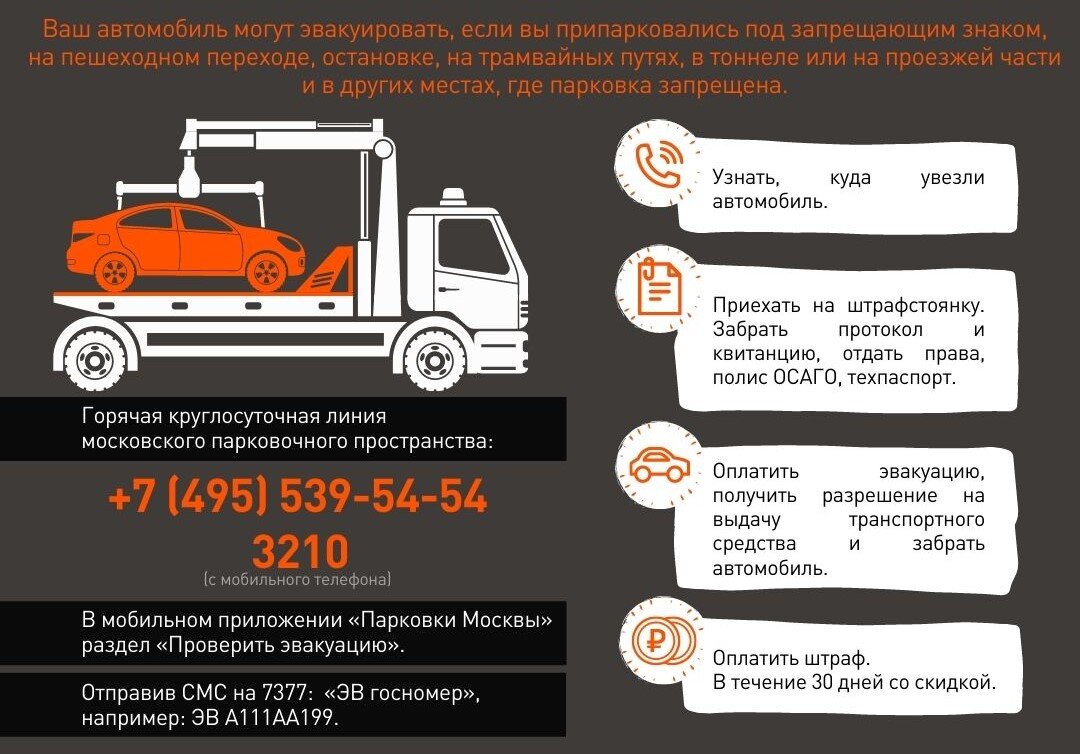 Ваш автомобиль могут эвакуировать, если вы припарковались под запрещающим знаком, на пешеходном переходе, остановке, на трамвайных путях, в тоннеле или на проезжей части и в других местах, где парковка запрещена.

Горячая круглосуточная линия московского парковочного пространства:

+7 (495) 539-54-54

3210
(с мобильного телефона)

В мобильном приложении «Парковки Москвы» раздел «Проверить эвакуацию».

Отправив СМС на 7377: «ЭВ госномер», например: ЭВ А111АА199.

Узнать, куда увезли автомобиль.

Приехать на штрафстоянку. Забрать протокол и квитанцию, отдать права, полис ОСАГО, техпаспорт.

Оплатить эвакуацию, получить разрешение на выдачу транспортного средства и забрать автомобиль.

Оплатить штраф. В течение 30 дней со скидкой.